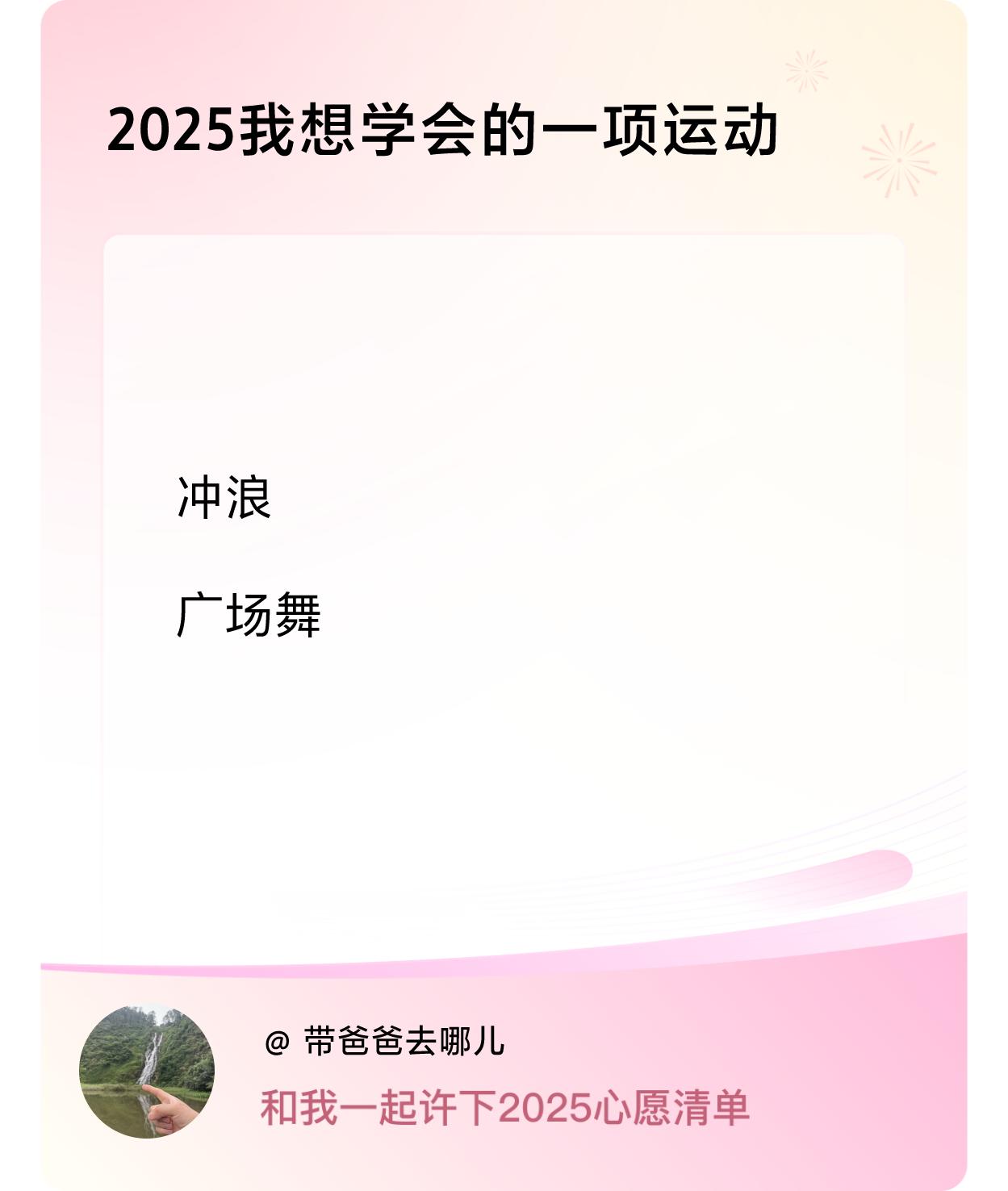 2025我想学会的一项运动

冲浪

广场舞

@ 带爸爸去哪儿

和我一起许下2025心愿清单